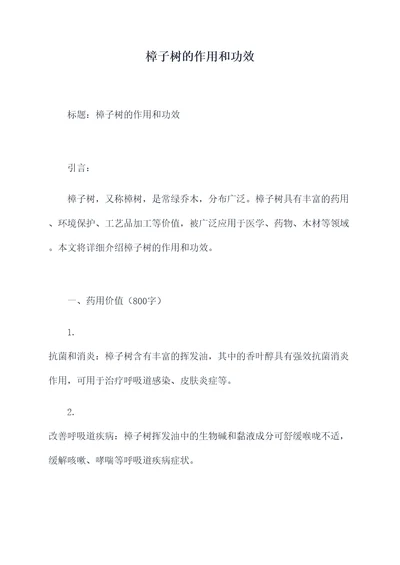 樟子树的作用和功效

标题：樟子树的作用和功效

引言：

樟子树，又称樟树，是常绿乔木，分布广泛。樟子树具有丰富的药用、环境保护、工艺品加工等价值，被广泛应用于医学、药物、木材等领域。本文将详细介绍樟子树的作用和功效。

一、药用价值（800字）

1.
抗菌和消炎：樟子树含有丰富的挥发油，其中的香叶醇具有强效抗菌消炎作用，可用于治疗呼吸道感染、皮肤炎症等。

2.
改善呼吸道疾病：樟子树挥发油中的生物碱和黏液成分可舒缓喉咙不适，缓解咳嗽、哮喘等呼吸道疾病症状。